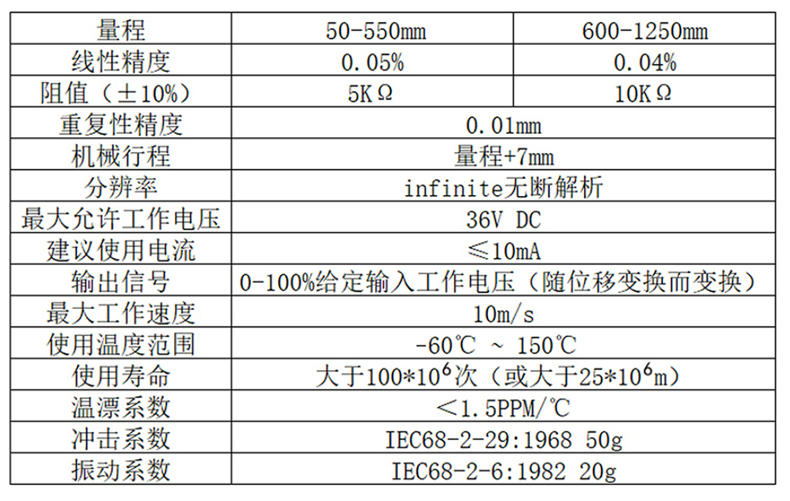 | 量程 | 50-550mm | 600-1250mm |
|---|---|---|
| 线性精度 | 0.05% | 0.04% |
| 阻值（±10%） | 5KΩ | 10KΩ |
| 重复性精度 | 0.01mm | |
| 机械行程 | 量程+7mm | |
| 分辨率 | infinite无断解析 | |
| 最大允许工作电压 | 36V DC | |
| 建议使用电流 | ≤10mA | |
| 输出信号 | 0-100%给定输入工作电压（随位移变换而变换） | |
| 最大工作速度 | 10m/s | |
| 使用温度范围 | -60℃ ~ 150℃ | |
| 使用寿命 | 大于$100*10^6$次（或大于$25*10^6$m） | |
| 温漂系数 | <1.5PPM/℃ | |
| 冲击系数 | IEC68-2-29:1968 50g | |
| 振动系数 | IEC68-2-6:1982 20g | |